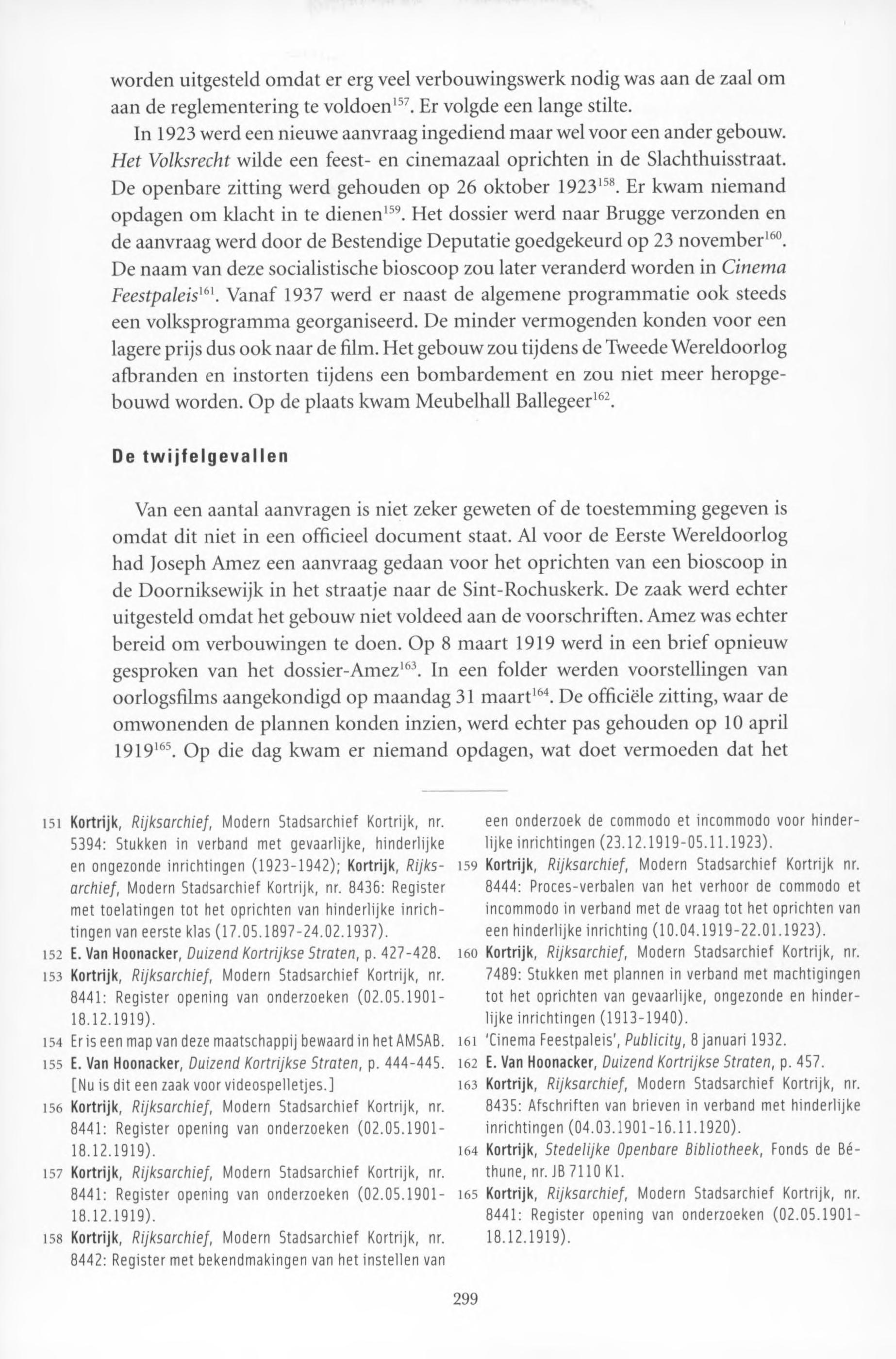 worden uitgesteld omdat er erg veel verbouwingswerk nodig was aan de zaal om aan de reglementering te voldoen$^{157}$. Er volgde een lange stilte.

In 1923 werd een nieuwe aanvraag ingediend maar wel voor een ander gebouw. Het Volksrecht wilde een feest- en cinemazaal oprichten in de Slachthuisstraat. De openbare zitting werd gehouden op 26 oktober 1923$^{158}$. Er kwam niemand opdagen om klacht in te dienen$^{159}$. Het dossier werd naar Brugge verzonden en de aanvraag werd door de Bestendige Deputatie goedgekeurd op 23 november$^{160}$. De naam van deze socialistische bioscoop zou later veranderd worden in Cinema Feestpaleis$^{161}$. Vanaf 1937 werd er naast de algemene programmatie ook steeds een volksprogramma georganiseerd. De minder vermogenden konden voor een lagere prijs dus ook naar de film. Het gebouw zou tijdens de Tweede Wereldoorlog afbranden en instorten tijdens een bombardement en zou niet meer heropgebouwd worden. Op de plaats kwam Meubelhall Ballegeer$^{162}$.

De twijfelgevallen

Van een aantal aanvragen is niet zeker geweten of de toestemming gegeven is omdat dit niet in een officieel document staat. Al voor de Eerste Wereldoorlog had Joseph Amez een aanvraag gedaan voor het oprichten van een bioscoop in de Doorniksewijk in het straatje naar de Sint-Rochuskerk. De zaak werd echter uitgesteld omdat het gebouw niet voldeed aan de voorschriften. Amez was echter bereid om verbouwingen te doen. Op 8 maart 1919 werd in een brief opnieuw gesproken van het dossier-Amez$^{163}$. In een folder werden voorstellingen van oorlogsfilms aangekondigd op maandag 31 maart$^{164}$. De officiële zitting, waar de omwonenden de plannen konden inzien, werd echter pas gehouden op 10 april 1919$^{165}$. Op die dag kwam er niemand opdagen, wat doet vermoeden dat het

151 Kortrijk, Rijksarchief, Modern Stadsarchief Kortrijk, nr. 5394: Stukken in verband met gevaarlijke, hinderlijke en ongezonde inrichtingen (1923-1942); Kortrijk, Rijksarchief, Modern Stadsarchief Kortrijk, nr. 8436: Register met toelatingen tot het oprichten van hinderlijke inrichtingen van eerste klas (17.05.1897-24.02.1937).
152 E. Van Hoonacker, Duizend Kortrijkse Straten, p. 427-428.
153 Kortrijk, Rijksarchief, Modern Stadsarchief Kortrijk, nr. 8441: Register opening van onderzoeken (02.05.1901-18.12.1919).
154 Er is een map van deze maatschappij bewaard in het AMSAB.
155 E. Van Hoonacker, Duizend Kortrijkse Straten, p. 444-445. [Nu is dit een zaak voor videospelletjes.]
156 Kortrijk, Rijksarchief, Modern Stadsarchief Kortrijk, nr. 8441: Register opening van onderzoeken (02.05.1901-18.12.1919).
157 Kortrijk, Rijksarchief, Modern Stadsarchief Kortrijk, nr. 8441: Register opening van onderzoeken (02.05.1901-18.12.1919).
158 Kortrijk, Rijksarchief, Modern Stadsarchief Kortrijk, nr. 8442: Register met bekendmakingen van het instellen van een onderzoek de commodo et incommodo voor hinderlijke inrichtingen (23.12.1919-05.11.1923).
159 Kortrijk, Rijksarchief, Modern Stadsarchief Kortrijk nr. 8444: Proces-verbalen van het verhoor de commodo et incommodo in verband met de vraag tot het oprichten van een hinderlijke inrichting (10.04.1919-22.01.1923).
160 Kortrijk, Rijksarchief, Modern Stadsarchief Kortrijk, nr. 7489: Stukken met plannen in verband met machtigingen tot het oprichten van gevaarlijke, ongezonde en hinderlijke inrichtingen (1913-1940).
161 'Cinema Feestpaleis', Publicity, 8 januari 1932.
162 E. Van Hoonacker, Duizend Kortrijkse Straten, p. 457.
163 Kortrijk, Rijksarchief, Modern Stadsarchief Kortrijk, nr. 8435: Afschriften van brieven in verband met hinderlijke inrichtingen (04.03.1901-16.11.1920).
164 Kortrijk, Stedelijke Openbare Bibliotheek, Fonds de Béthune, nr. JB 7110 K1.
165 Kortrijk, Rijksarchief, Modern Stadsarchief Kortrijk, nr. 8441: Register opening van onderzoeken (02.05.1901-18.12.1919).

299